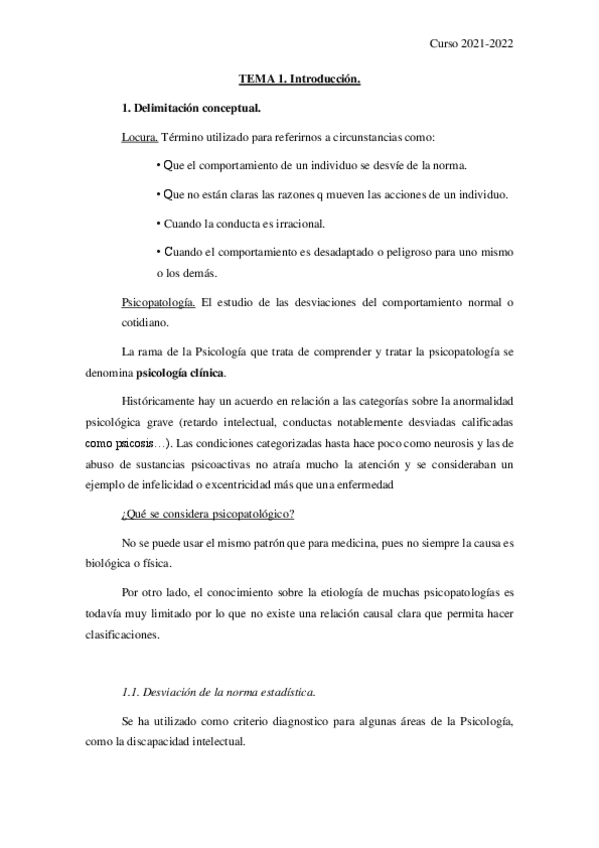 Curso 2021-2022

TEMA 1. Introducción.

1. Delimitación conceptual.

Locura. Término utilizado para referirnos a circunstancias como:

• Que el comportamiento de un individuo se desvíe de la norma.

• Que no están claras las razones q mueven las acciones de un individuo.

• Cuando la conducta es irracional.

• Cuando el comportamiento es desadaptado o peligroso para uno mismo o los demás.

Psicopatología. El estudio de las desviaciones del comportamiento normal o cotidiano.

La rama de la Psicología que trata de comprender y tratar la psicopatología se denomina psicología clínica.

Históricamente hay un acuerdo en relación a las categorías sobre la anormalidad psicológica grave (retardo intelectual, conductas notablemente desviadas calificadas como psicosis…). Las condiciones categorizadas hasta hace poco como neurosis y las de abuso de sustancias psicoactivas no atraía mucho la atención y se consideraban un ejemplo de infelicidad o excentricidad más que una enfermedad

¿Qué se considera psicopatológico?

No se puede usar el mismo patrón que para medicina, pues no siempre la causa es biológica o física.

Por otro lado, el conocimiento sobre la etiología de muchas psicopatologías es todavía muy limitado por lo que no existe una relación causal clara que permita hacer clasificaciones.

1.1. Desviación de la norma estadística.

Se ha utilizado como criterio diagnostico para algunas áreas de la Psicología, como la discapacidad intelectual.